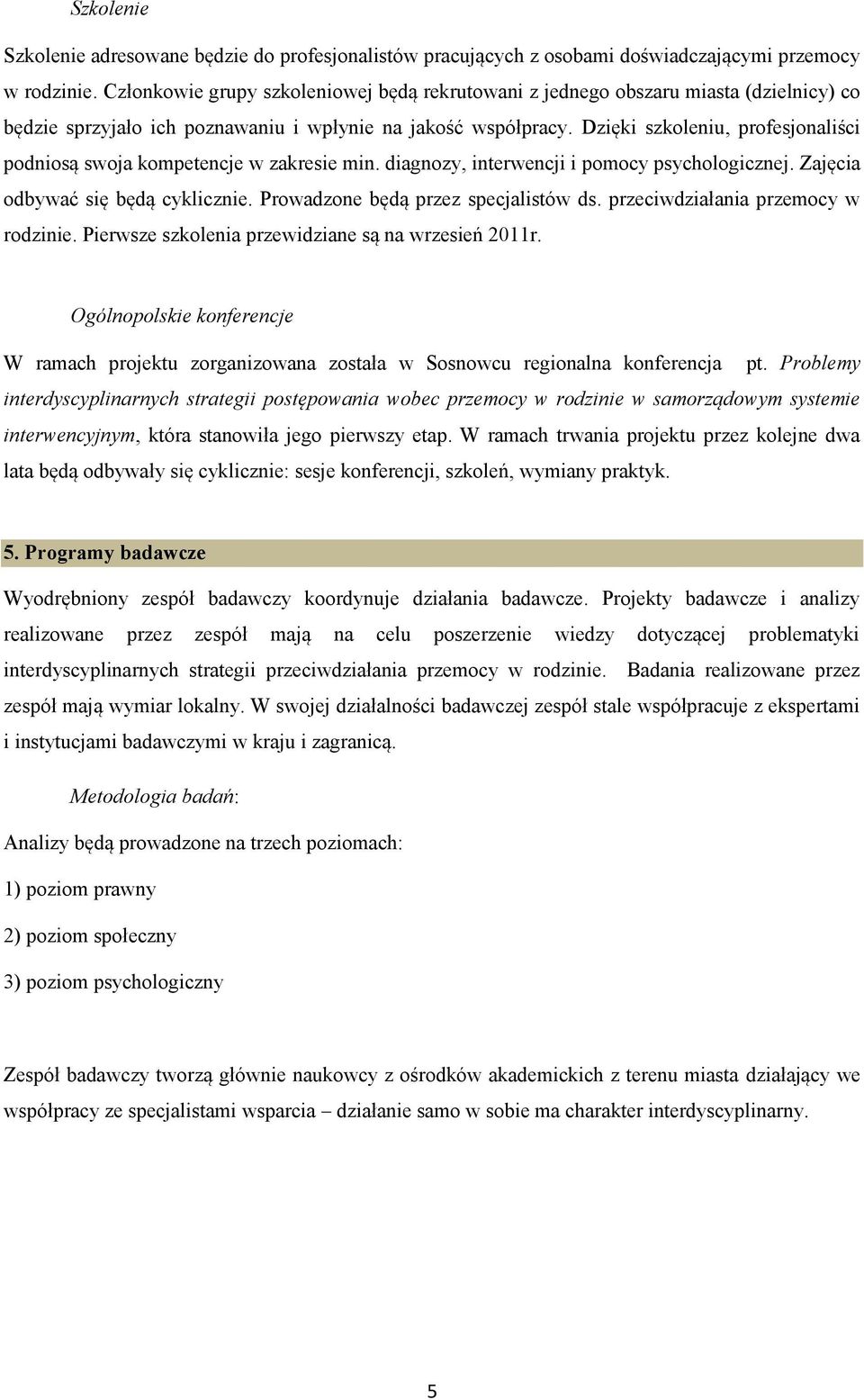 Szkolenie

Szkolenie adresowane będzie do profesjonalistów pracujących z osobami doświadczającymi przemocy w rodzinie. Członkowie grupy szkoleniowej będą rekrutowani z jednego obszaru miasta (dzielnicy) co będzie sprzyjało ich poznawaniu i wpłynie na jakość współpracy. Dzięki szkoleniu, profesjonaliści podniosą swoja kompetencje w zakresie min. diagnozy, interwencji i pomocy psychologicznej. Zajęcia odbywać się będą cyklicznie. Prowadzone będą przez specjalistów ds. przeciwdziałania przemocy w rodzinie. Pierwsze szkolenia przewidziane są na wrzesień 2011r.

Ogólnopolskie konferencje

W ramach projektu zorganizowana została w Sosnowcu regionalna konferencja pt. Problemy interdyscyplinarnych strategii postępowania wobec przemocy w rodzinie w samorządowym systemie interwencyjnym, która stanowiła jego pierwszy etap. W ramach trwania projektu przez kolejne dwa lata będą odbywały się cyklicznie: sesje konferencji, szkoleń, wymiany praktyk.

5. Programy badawcze

Wyodrębniony zespół badawczy koordynuje działania badawcze. Projekty badawcze i analizy realizowane przez zespół mają na celu poszerzenie wiedzy dotyczącej problematyki interdyscyplinarnych strategii przeciwdziałania przemocy w rodzinie. Badania realizowane przez zespół mają wymiar lokalny. W swojej działalności badawczej zespół stale współpracuje z ekspertami i instytucjami badawczymi w kraju i zagranicą.

Metodologia badań:

Analizy będą prowadzone na trzech poziomach:

1) poziom prawny

2) poziom społeczny

3) poziom psychologiczny

Zespół badawczy tworzą głównie naukowcy z ośrodków akademickich z terenu miasta działający we współpracy ze specjalistami wsparcia – działanie samo w sobie ma charakter interdyscyplinarny.

5